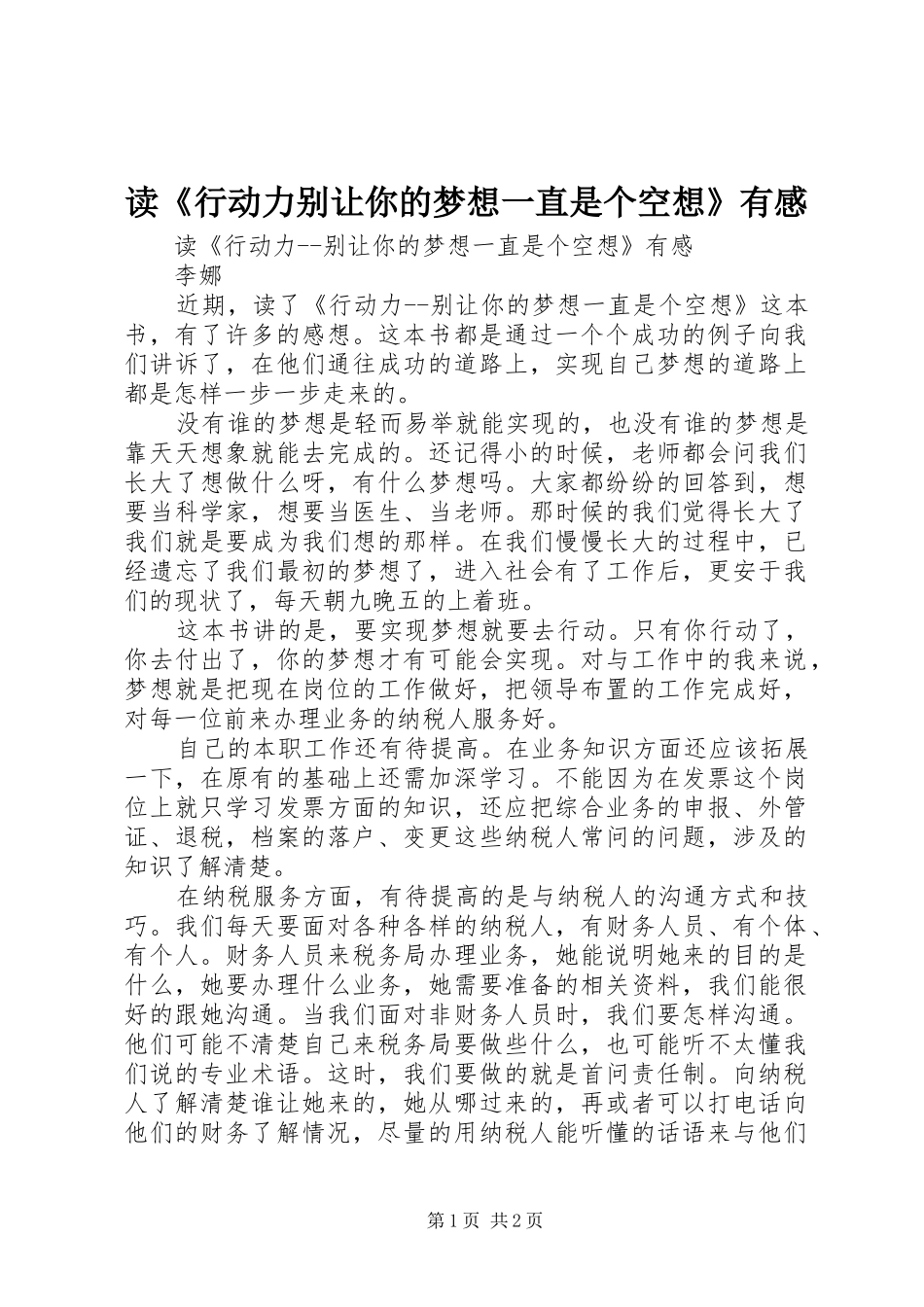 读《行动力别让你的梦想一直是个空想》有感

读《行动力--别让你的梦想一直是个空想》有感

李娜

近期，读了《行动力--别让你的梦想一直是个空想》这本书，有了许多的感想。这本书都是通过一个个成功的例子向我们讲诉了，在他们通往成功的道路上，实现自己梦想的道路上都是怎样一步一步走来的。

没有谁的梦想是轻而易举就能实现的，也没有谁的梦想是靠天天想象就能去完成的。还记得小的时候，老师都会问我们长大了想做什么呀，有什么梦想吗。大家都纷纷的回答到，想要当科学家，想要当医生、当老师。那时候的我们觉得长大了我们就是要成为我们想的那样。在我们慢慢长大的过程中，已经遗忘了我们最初的梦想了，进入社会有了工作后，更安于我们的现状了，每天朝九晚五的上着班。

这本书讲的是，要实现梦想就要去行动。只有你行动了，你去付出了，你的梦想才有可能会实现。对与工作中的我来说，梦想就是把现在岗位的工作做好，把领导布置的工作完成好，对每一位前来办理业务的纳税人服务好。

自己的本职工作还有待提高。在业务知识方面还应该拓展一下，在原有的基础上还需加深学习。不能因为在发票这个岗位上就只学习发票方面的知识，还应把综合业务的申报、外管证、退税，档案的落户、变更这些纳税人常问的问题，涉及的知识了解清楚。

在纳税服务方面，有待提高的是与纳税人的沟通方式和技巧。我们每天要面对各种各样的纳税人，有财务人员、有个体、有个人。财务人员来税务局办理业务，她能说明她来的目的是什么，她要办理什么业务，她需要准备的相关资料，我们能很好的跟她沟通。当我们面对非财务人员时，我们要怎样沟通。他们可能不清楚自己来税务局要做些什么，也可能听不太懂我们说的专业术语。这时，我们要做的就是首问责任制。向纳税人了解清楚谁让她来的，她从哪过来的，再或者可以打电话向他们的财务了解情况，尽量的用纳税人能听懂的话语来与他们

第1页 共2页